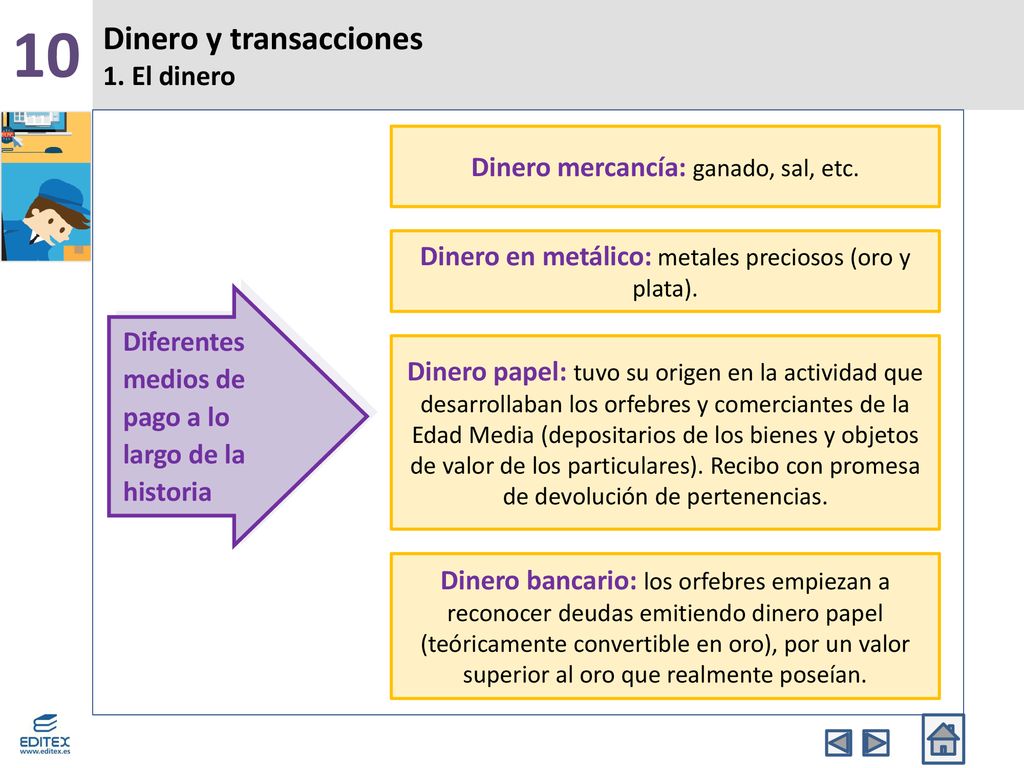 10

Dinero y transacciones
1. El dinero

Diferentes medios de pago a lo largo de la historia

Dinero mercancía: ganado, sal, etc.

Dinero en metálico: metales preciosos (oro y plata).

Dinero papel: tuvo su origen en la actividad que desarrollaban los orfebres y comerciantes de la Edad Media (depositarios de los bienes y objetos de valor de los particulares). Recibo con promesa de devolución de pertenencias.

Dinero bancario: los orfebres empiezan a reconocer deudas emitiendo dinero papel (teóricamente convertible en oro), por un valor superior al oro que realmente poseían.

EDITEX
www.editex.es